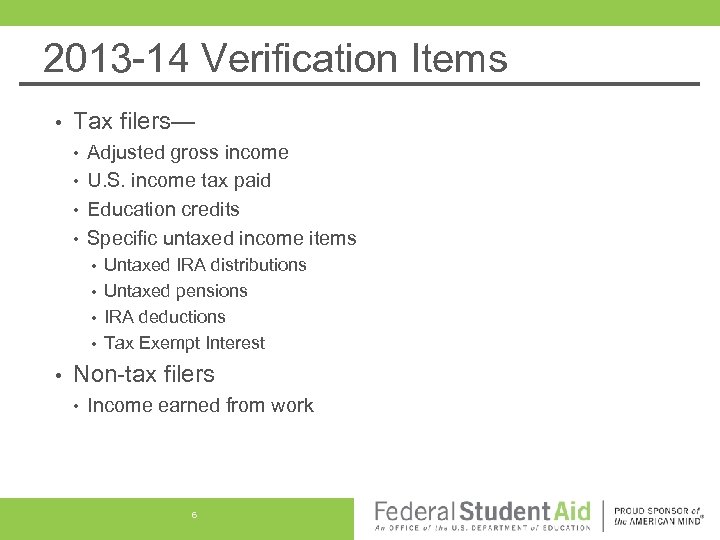 2013-14 Verification Items

• Tax filers—
  • Adjusted gross income
  • U.S. income tax paid
  • Education credits
  • Specific untaxed income items
    • Untaxed IRA distributions
    • Untaxed pensions
    • IRA deductions
    • Tax Exempt Interest
• Non-tax filers
  • Income earned from work

6

Federal Student Aid
An OFFICE of the U.S. DEPARTMENT of EDUCATION

PROUD SPONSOR of the AMERICAN MIND®